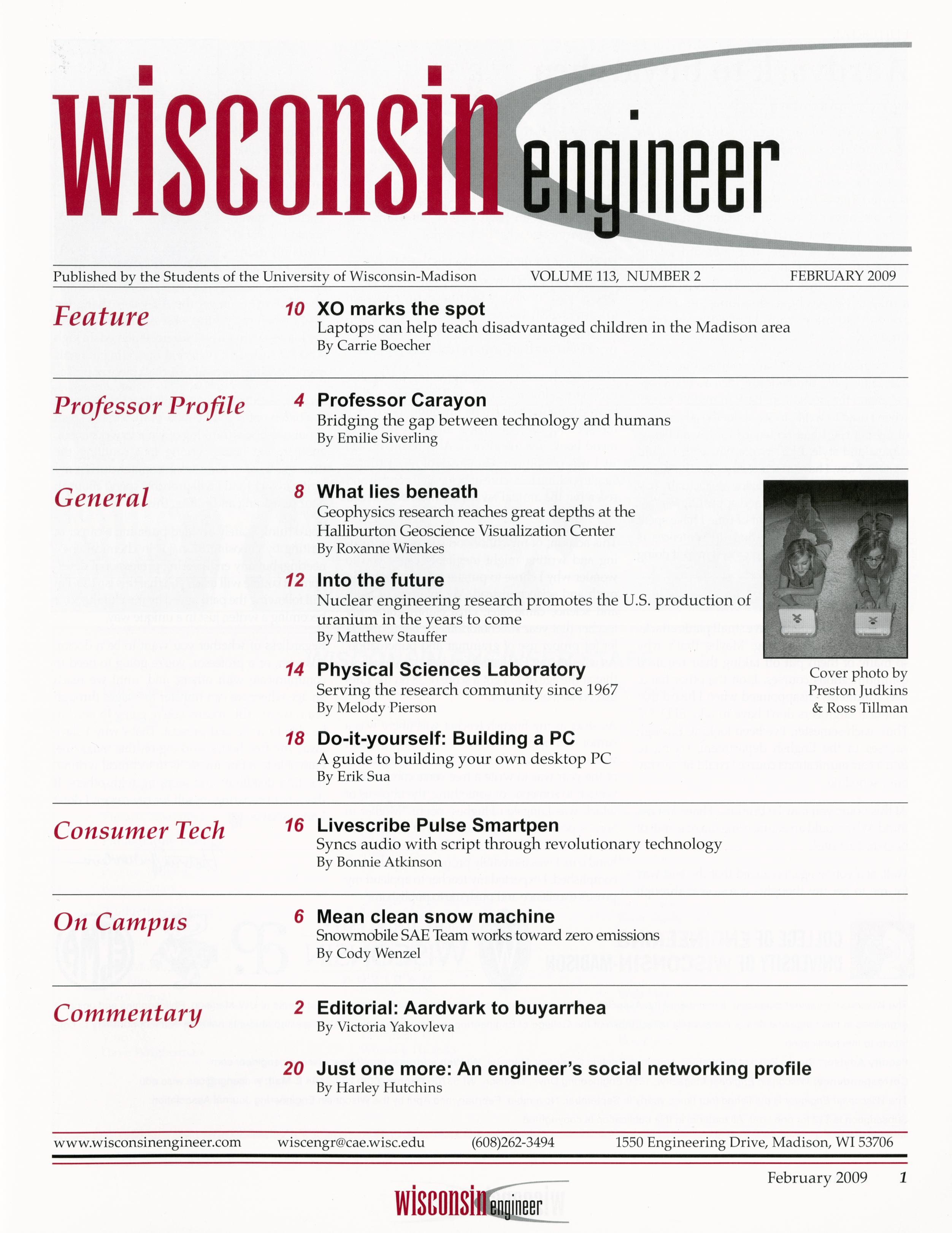 wisconsin engineer

Published by the Students of the University of Wisconsin-Madison VOLUME 113, NUMBER 2 FEBRUARY 2009

Feature

10 XO marks the spot
Laptops can help teach disadvantaged children in the Madison area
By Carrie Boecher

Professor Profile

4 Professor Carayon
Bridging the gap between technology and humans
By Emilie Siverling

General

8 What lies beneath
Geophysics research reaches great depths at the Halliburton Geoscience Visualization Center
By Roxanne Wienkes

12 Into the future
Nuclear engineering research promotes the U.S. production of uranium in the years to come
By Matthew Stauffer

14 Physical Sciences Laboratory
Serving the research community since 1967
By Melody Pierson

18 Do-it-yourself: Building a PC
A guide to building your own desktop PC
By Erik Sua

Cover photo by Preston Judkins & Ross Tillman

Consumer Tech

16 Livescribe Pulse Smartpen
Syncs audio with script through revolutionary technology
By Bonnie Atkinson

On Campus

6 Mean clean snow machine
Snowmobile SAE Team works toward zero emissions
By Cody Wenzel

Commentary

2 Editorial: Aardvark to buyarrhea
By Victoria Yakovleva

20 Just one more: An engineer's social networking profile
By Harley Hutchins

www.wisconsinengineer.com wiscengr@cae.wisc.edu (608)262-3494 1550 Engineering Drive, Madison, WI 53706

February 2009 1

wisconsin engineer